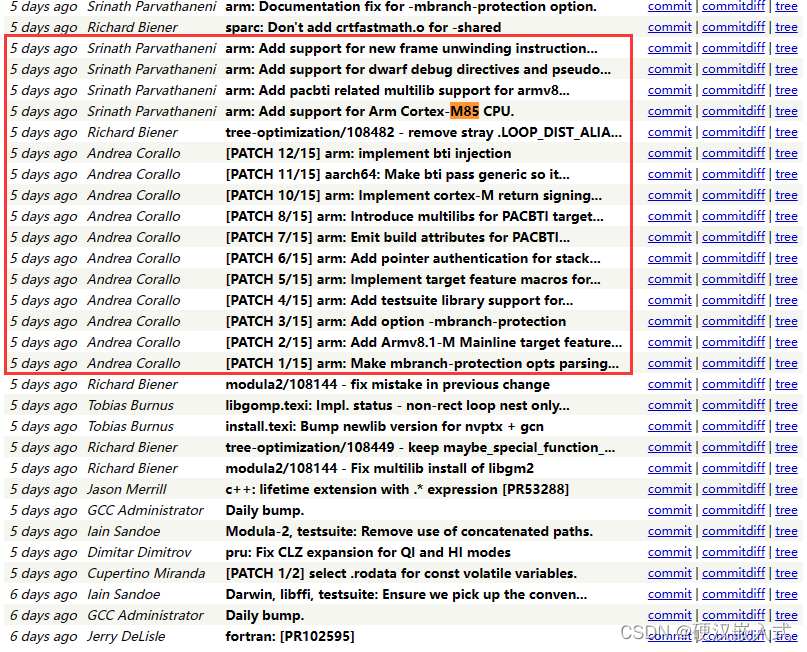 | | | | |
|---|---|---|---|
| 5 days ago | Srinath Parvathaneni | arm: Documentation fix for -mbranch-protection option. | commit \| commitdiff \| tree |
| 5 days ago | Richard Biener | sparc: Don't add crtfastmath.o for -shared | commit \| commitdiff \| tree |
| 5 days ago | Srinath Parvathaneni | arm: Add support for new frame unwinding instruction... | commit \| commitdiff \| tree |
| 5 days ago | Srinath Parvathaneni | arm: Add support for dwarf debug directives and pseudo... | commit \| commitdiff \| tree |
| 5 days ago | Srinath Parvathaneni | arm: Add pacbti related multilib support for armv8... | commit \| commitdiff \| tree |
| 5 days ago | Srinath Parvathaneni | arm: Add support for Arm Cortex-M85 CPU. | commit \| commitdiff \| tree |
| 5 days ago | Richard Biener | tree-optimization/108482 - remove stray .LOOP_DIST_ALIA... | commit \| commitdiff \| tree |
| 5 days ago | Andrea Corallo | [PATCH 12/15] arm: implement bti injection | commit \| commitdiff \| tree |
| 5 days ago | Andrea Corallo | [PATCH 11/15] aarch64: Make bti pass generic so it... | commit \| commitdiff \| tree |
| 5 days ago | Andrea Corallo | [PATCH 10/15] arm: Implement cortex-M return signing... | commit \| commitdiff \| tree |
| 5 days ago | Andrea Corallo | [PATCH 8/15] arm: Introduce multilibs for PACBTI target... | commit \| commitdiff \| tree |
| 5 days ago | Andrea Corallo | [PATCH 7/15] arm: Emit build attributes for PACBTI... | commit \| commitdiff \| tree |
| 5 days ago | Andrea Corallo | [PATCH 6/15] arm: Add pointer authentication for stack... | commit \| commitdiff \| tree |
| 5 days ago | Andrea Corallo | [PATCH 5/15] arm: Implement target feature macros for... | commit \| commitdiff \| tree |
| 5 days ago | Andrea Corallo | [PATCH 4/15] arm: Add testsuite library support for... | commit \| commitdiff \| tree |
| 5 days ago | Andrea Corallo | [PATCH 3/15] arm: Add option -mbranch-protection | commit \| commitdiff \| tree |
| 5 days ago | Andrea Corallo | [PATCH 2/15] arm: Add Armv8.1-M Mainline target feature... | commit \| commitdiff \| tree |
| 5 days ago | Andrea Corallo | [PATCH 1/15] arm: Make mbranch-protection opts parsing... | commit \| commitdiff \| tree |
| 5 days ago | Richard Biener | modula2/108144 - fix mistake in previous change | commit \| commitdiff \| tree |
| 5 days ago | Tobias Burnus | libgomp.texi: Impl. status - non-rect loop nest only... | commit \| commitdiff \| tree |
| 5 days ago | Tobias Burnus | install.texi: Bump newlib version for nvptx + gcn | commit \| commitdiff \| tree |
| 5 days ago | Richard Biener | tree-optimization/108449 - keep maybe_special_function_... | commit \| commitdiff \| tree |
| 5 days ago | Richard Biener | modula2/108144 - Fix multilib install of libgm2 | commit \| commitdiff \| tree |
| 5 days ago | Jason Merrill | c++: lifetime extension with .* expression [PR53288] | commit \| commitdiff \| tree |
| 5 days ago | GCC Administrator | Daily bump. | commit \| commitdiff \| tree |
| 5 days ago | Iain Sandoe | Modula-2, testsuite: Remove use of concatenated paths. | commit \| commitdiff \| tree |
| 5 days ago | Dimitar Dimitrov | pru: Fix CLZ expansion for QI and HI modes | commit \| commitdiff \| tree |
| 5 days ago | Cupertino Miranda | [PATCH 1/2] select .rodata for const volatile variables. | commit \| commitdiff \| tree |
| 6 days ago | Iain Sandoe | Darwin, libffi, testsuite: Ensure we pick up the conven... | commit \| commitdiff \| tree |
| 6 days ago | GCC Administrator | Daily bump. | commit \| commitdiff \| tree |
| 6 days ago | Jerry DeLisle | fortran: [PR102595] | commit \| commitdiff \| tree |

CSDN @硬汉嵌入式